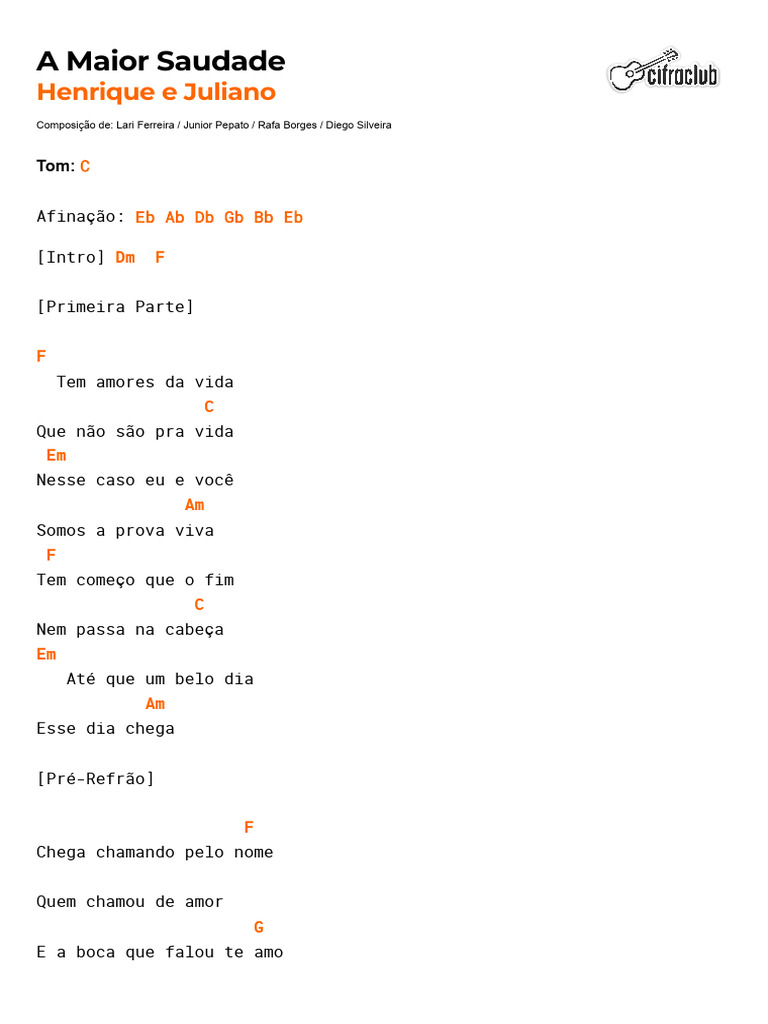 A Maior Saudade
Henrique e Juliano

cifraclub

Composição de: Lari Ferreira / Junior Pepato / Rafa Borges / Diego Silveira

Tom: C

Afinação: Eb Ab Db Gb Bb Eb

[Intro] Dm F

[Primeira Parte]

F
Tem amores da vida
C
Que não são pra vida
Em
Nesse caso eu e você
Am
Somos a prova viva
F
Tem começo que o fim
C
Nem passa na cabeça
Em
Até que um belo dia
Am
Esse dia chega

[Pré-Refrão]

F
Chega chamando pelo nome

Quem chamou de amor
G
E a boca que falou te amo